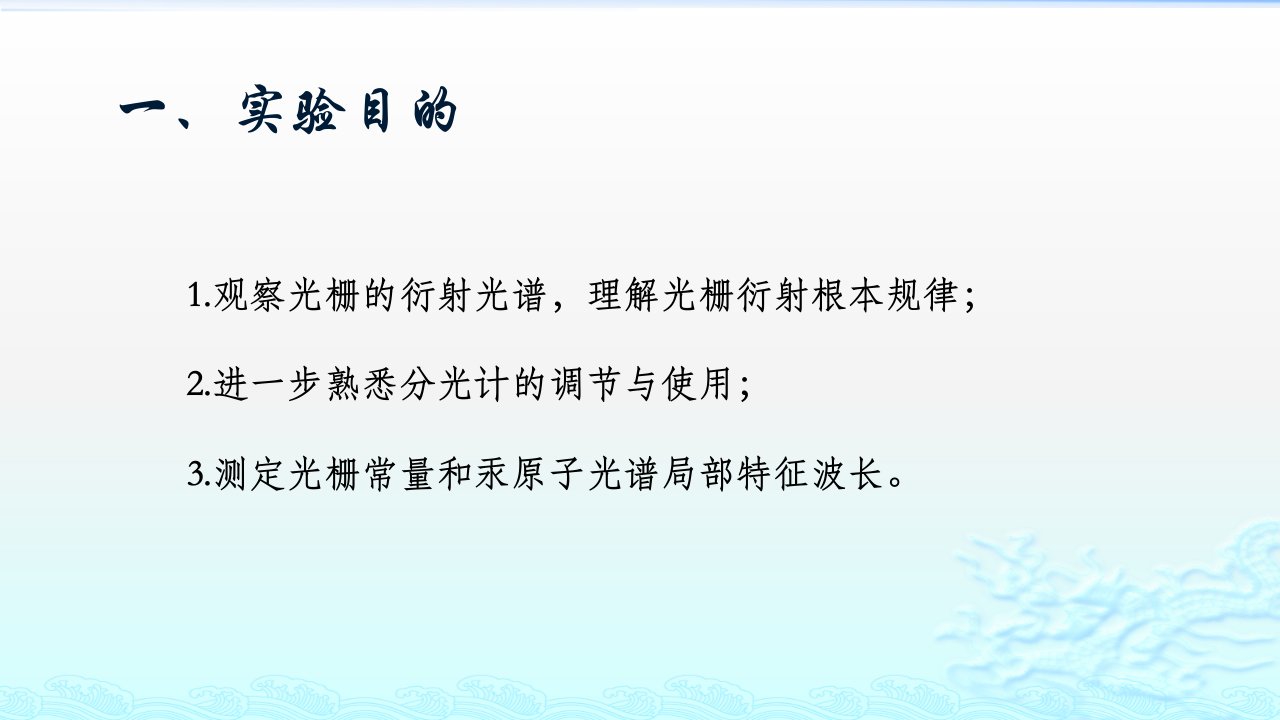 一、实验目的

1.观察光栅的衍射光谱，理解光栅衍射根本规律；

2.进一步熟悉分光计的调节与使用；

3.测定光栅常量和汞原子光谱局部特征波长。